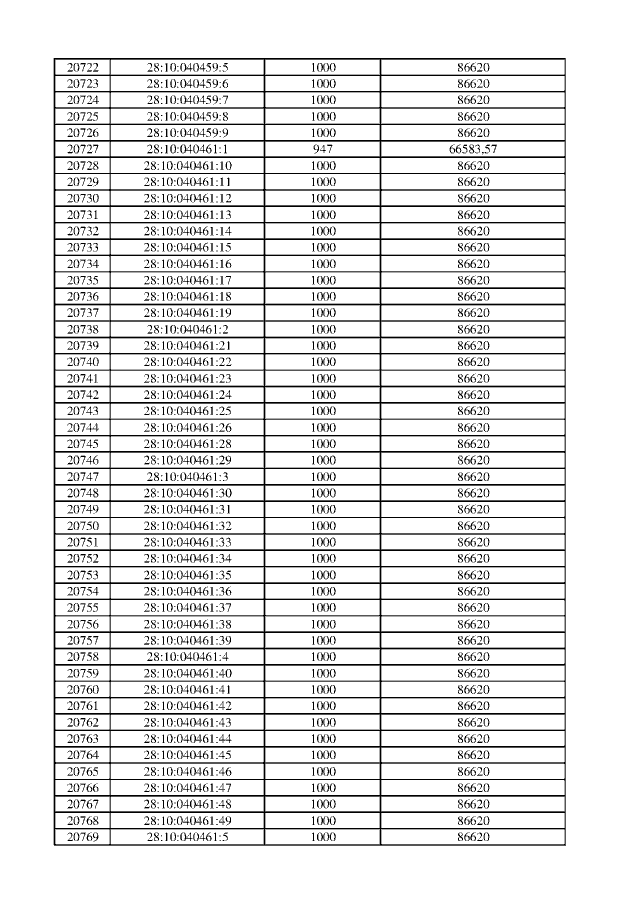 | 20722 | 28:10:040459:5 | 1000 | 86620 |
|---|---|---|---|
| 20723 | 28:10:040459:6 | 1000 | 86620 |
| 20724 | 28:10:040459:7 | 1000 | 86620 |
| 20725 | 28:10:040459:8 | 1000 | 86620 |
| 20726 | 28:10:040459:9 | 1000 | 86620 |
| 20727 | 28:10:040461:1 | 947 | 66583,57 |
| 20728 | 28:10:040461:10 | 1000 | 86620 |
| 20729 | 28:10:040461:11 | 1000 | 86620 |
| 20730 | 28:10:040461:12 | 1000 | 86620 |
| 20731 | 28:10:040461:13 | 1000 | 86620 |
| 20732 | 28:10:040461:14 | 1000 | 86620 |
| 20733 | 28:10:040461:15 | 1000 | 86620 |
| 20734 | 28:10:040461:16 | 1000 | 86620 |
| 20735 | 28:10:040461:17 | 1000 | 86620 |
| 20736 | 28:10:040461:18 | 1000 | 86620 |
| 20737 | 28:10:040461:19 | 1000 | 86620 |
| 20738 | 28:10:040461:2 | 1000 | 86620 |
| 20739 | 28:10:040461:21 | 1000 | 86620 |
| 20740 | 28:10:040461:22 | 1000 | 86620 |
| 20741 | 28:10:040461:23 | 1000 | 86620 |
| 20742 | 28:10:040461:24 | 1000 | 86620 |
| 20743 | 28:10:040461:25 | 1000 | 86620 |
| 20744 | 28:10:040461:26 | 1000 | 86620 |
| 20745 | 28:10:040461:28 | 1000 | 86620 |
| 20746 | 28:10:040461:29 | 1000 | 86620 |
| 20747 | 28:10:040461:3 | 1000 | 86620 |
| 20748 | 28:10:040461:30 | 1000 | 86620 |
| 20749 | 28:10:040461:31 | 1000 | 86620 |
| 20750 | 28:10:040461:32 | 1000 | 86620 |
| 20751 | 28:10:040461:33 | 1000 | 86620 |
| 20752 | 28:10:040461:34 | 1000 | 86620 |
| 20753 | 28:10:040461:35 | 1000 | 86620 |
| 20754 | 28:10:040461:36 | 1000 | 86620 |
| 20755 | 28:10:040461:37 | 1000 | 86620 |
| 20756 | 28:10:040461:38 | 1000 | 86620 |
| 20757 | 28:10:040461:39 | 1000 | 86620 |
| 20758 | 28:10:040461:4 | 1000 | 86620 |
| 20759 | 28:10:040461:40 | 1000 | 86620 |
| 20760 | 28:10:040461:41 | 1000 | 86620 |
| 20761 | 28:10:040461:42 | 1000 | 86620 |
| 20762 | 28:10:040461:43 | 1000 | 86620 |
| 20763 | 28:10:040461:44 | 1000 | 86620 |
| 20764 | 28:10:040461:45 | 1000 | 86620 |
| 20765 | 28:10:040461:46 | 1000 | 86620 |
| 20766 | 28:10:040461:47 | 1000 | 86620 |
| 20767 | 28:10:040461:48 | 1000 | 86620 |
| 20768 | 28:10:040461:49 | 1000 | 86620 |
| 20769 | 28:10:040461:5 | 1000 | 86620 |